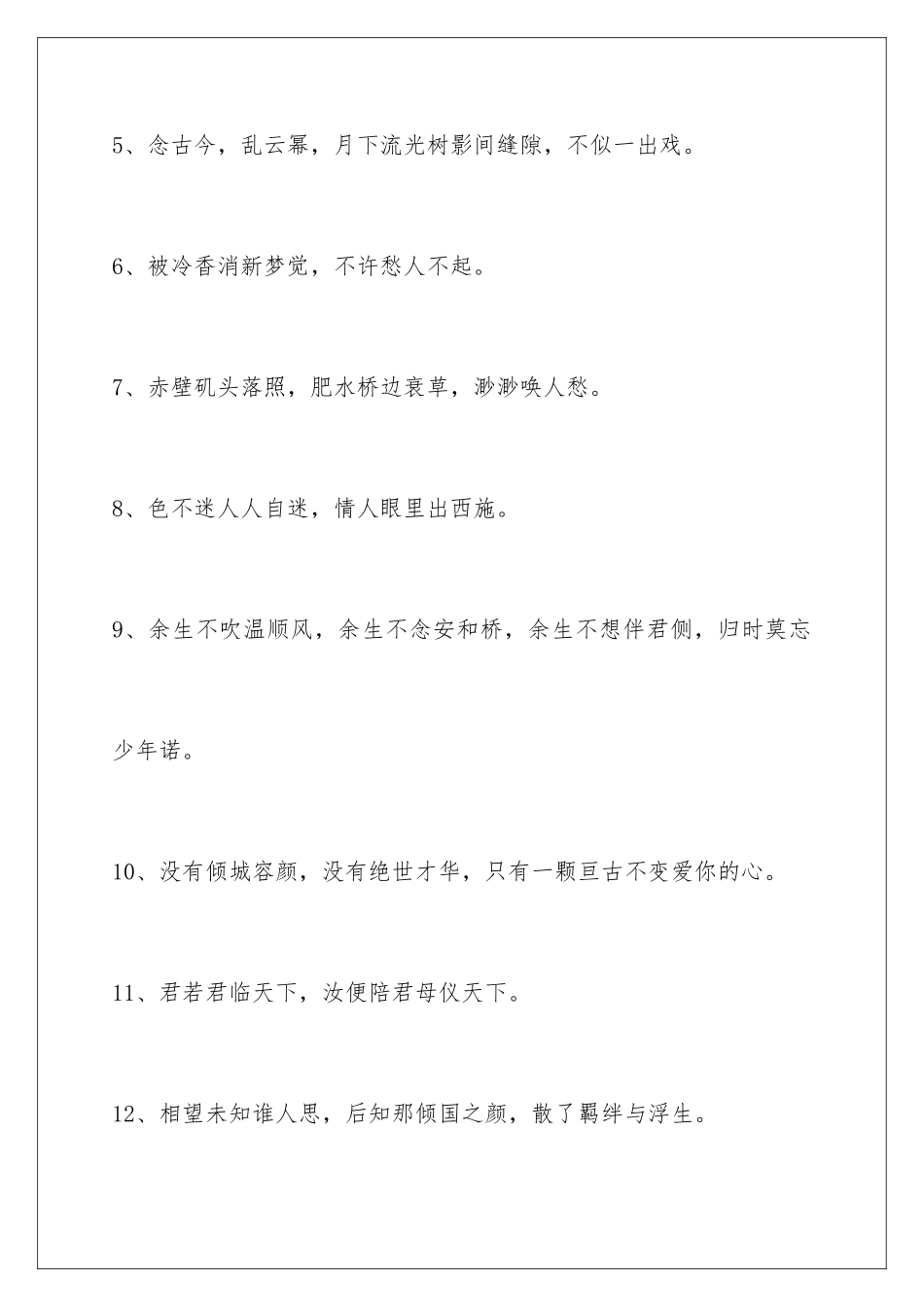 5、念古今，乱云幂，月下流光树影间缝隙，不似一出戏。

6、被冷香消新梦觉，不许愁人不起。

7、赤壁矶头落照，肥水桥边衰草，渺渺唤人愁。

8、色不迷人人自迷，情人眼里出西施。

9、余生不吹温顺风，余生不念安和桥，余生不想伴君侧，归时莫忘少年诺。

10、没有倾城容颜，没有绝世才华，只有一颗亘古不变爱你的心。

11、君若君临天下，汝便陪君母仪天下。

12、相望未知谁人思，后知那倾国之颜，散了羁绊与浮生。